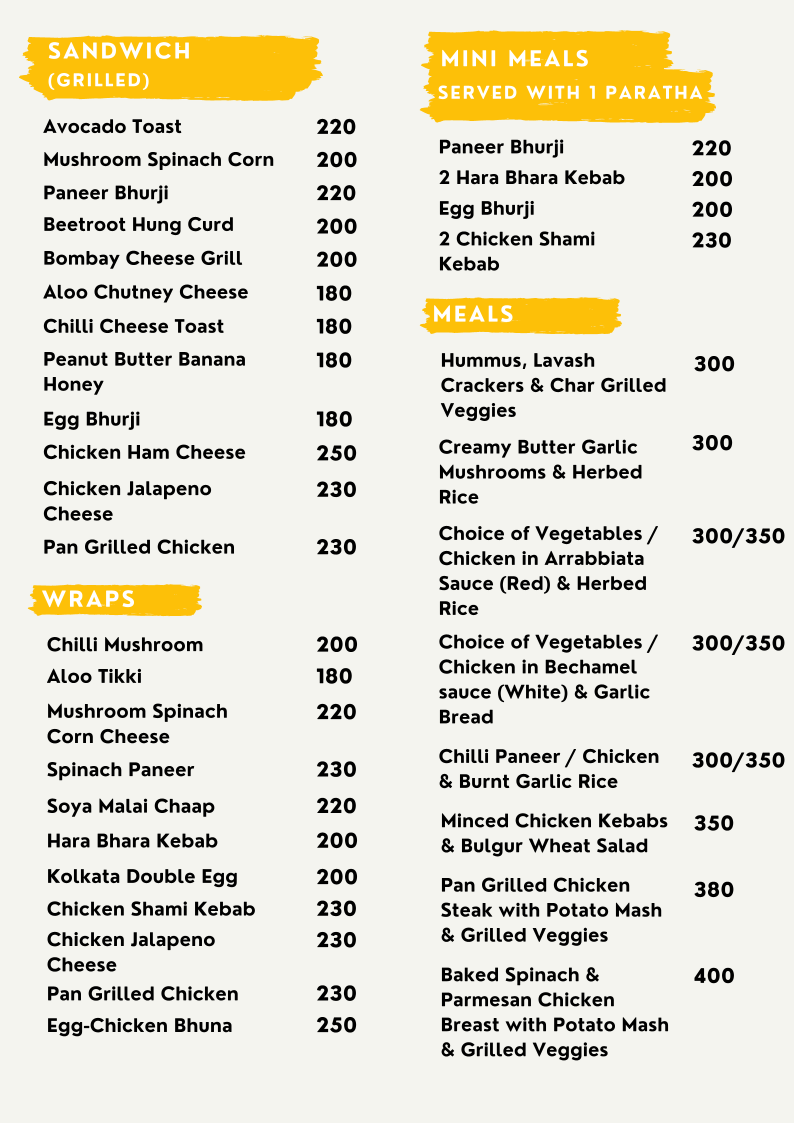 SANDWICH
(GRILLED)

| | |
|---|---|
| Avocado Toast | 220 |
| Mushroom Spinach Corn | 200 |
| Paneer Bhurji | 220 |
| Beetroot Hung Curd | 200 |
| Bombay Cheese Grill | 200 |
| Aloo Chutney Cheese | 180 |
| Chilli Cheese Toast | 180 |
| Peanut Butter Banana Honey | 180 |
| Egg Bhurji | 180 |
| Chicken Ham Cheese | 250 |
| Chicken Jalapeno Cheese | 230 |
| Pan Grilled Chicken | 230 |

WRAPS

| | |
|---|---|
| Chilli Mushroom | 200 |
| Aloo Tikki | 180 |
| Mushroom Spinach Corn Cheese | 220 |
| Spinach Paneer | 230 |
| Soya Malai Chaap | 220 |
| Hara Bhara Kebab | 200 |
| Kolkata Double Egg | 200 |
| Chicken Shami Kebab | 230 |
| Chicken Jalapeno Cheese | 230 |
| Pan Grilled Chicken | 230 |
| Egg-Chicken Bhuna | 250 |

MINI MEALS
SERVED WITH 1 PARATHA

| | |
|---|---|
| Paneer Bhurji | 220 |
| 2 Hara Bhara Kebab | 200 |
| Egg Bhurji | 200 |
| 2 Chicken Shami Kebab | 230 |

MEALS

| | |
|---|---|
| Hummus, Lavash Crackers & Char Grilled Veggies | 300 |
| Creamy Butter Garlic Mushrooms & Herbed Rice | 300 |
| Choice of Vegetables / Chicken in Arrabbiata Sauce (Red) & Herbed Rice | 300/350 |
| Choice of Vegetables / Chicken in Bechamel sauce (White) & Garlic Bread | 300/350 |
| Chilli Paneer / Chicken & Burnt Garlic Rice | 300/350 |
| Minced Chicken Kebabs & Bulgur Wheat Salad | 350 |
| Pan Grilled Chicken Steak with Potato Mash & Grilled Veggies | 380 |
| Baked Spinach & Parmesan Chicken Breast with Potato Mash & Grilled Veggies | 400 |